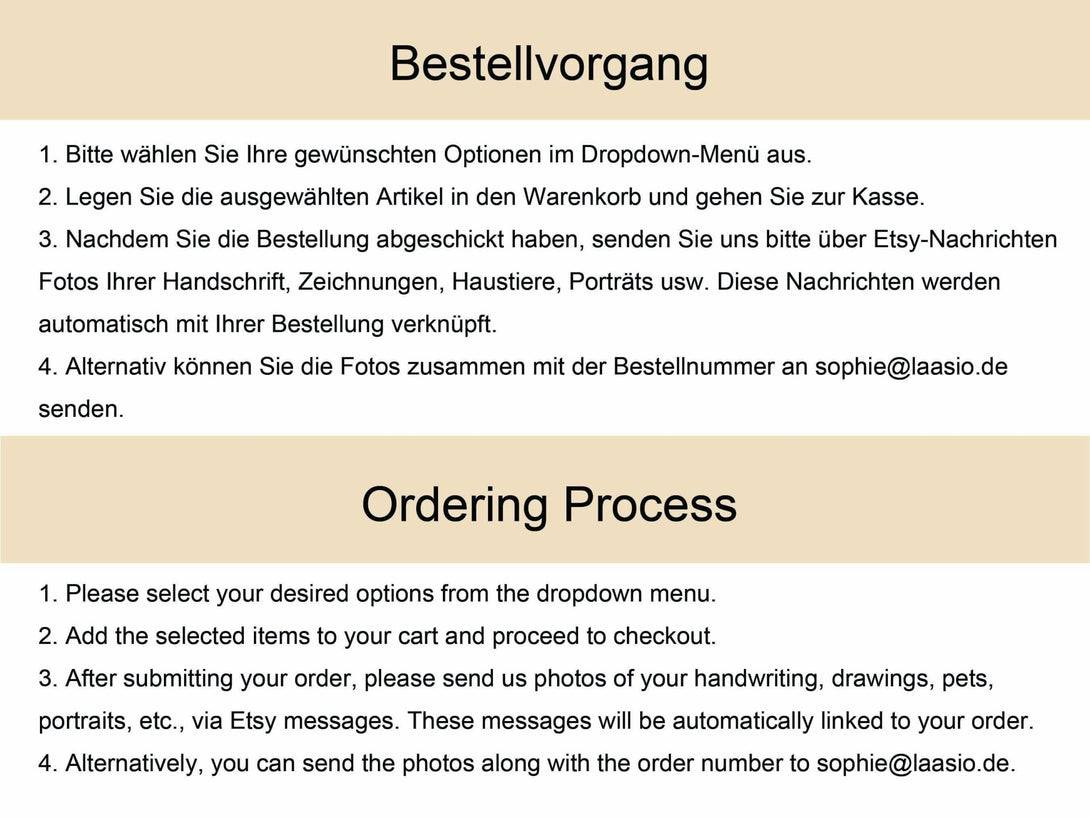 Bestellvorgang

1. Bitte wählen Sie Ihre gewünschten Optionen im Dropdown-Menü aus.
2. Legen Sie die ausgewählten Artikel in den Warenkorb und gehen Sie zur Kasse.
3. Nachdem Sie die Bestellung abgeschickt haben, senden Sie uns bitte über Etsy-Nachrichten Fotos Ihrer Handschrift, Zeichnungen, Haustiere, Porträts usw. Diese Nachrichten werden automatisch mit Ihrer Bestellung verknüpft.
4. Alternativ können Sie die Fotos zusammen mit der Bestellnummer an sophie@laasio.de senden.

Ordering Process

1. Please select your desired options from the dropdown menu.
2. Add the selected items to your cart and proceed to checkout.
3. After submitting your order, please send us photos of your handwriting, drawings, pets, portraits, etc., via Etsy messages. These messages will be automatically linked to your order.
4. Alternatively, you can send the photos along with the order number to sophie@laasio.de.